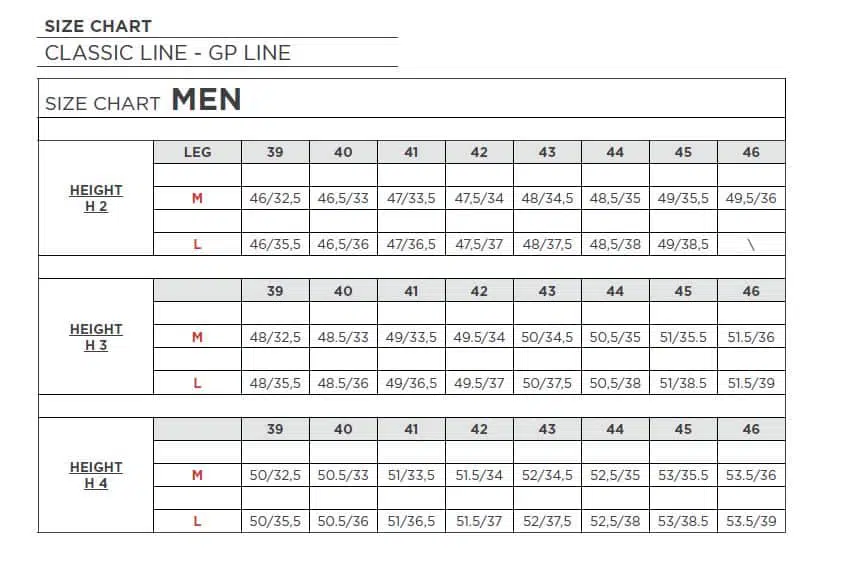 SIZE CHART
CLASSIC LINE - GP LINE

SIZE CHART MEN

| | LEG | 39 | 40 | 41 | 42 | 43 | 44 | 45 | 46 |
|---|---|---|---|---|---|---|---|---|---|
| HEIGHT H 2 | M | 46/32,5 | 46,5/33 | 47/33,5 | 47,5/34 | 48/34,5 | 48,5/35 | 49/35,5 | 49,5/36 |
| | L | 46/35,5 | 46,5/36 | 47/36,5 | 47,5/37 | 48/37,5 | 48,5/38 | 49/38,5 | \ |

| | | 39 | 40 | 41 | 42 | 43 | 44 | 45 | 46 |
|---|---|---|---|---|---|---|---|---|---|
| HEIGHT H 3 | M | 48/32,5 | 48.5/33 | 49/33,5 | 49.5/34 | 50/34,5 | 50,5/35 | 51/35.5 | 51.5/36 |
| | L | 48/35,5 | 48.5/36 | 49/36,5 | 49.5/37 | 50/37,5 | 50,5/38 | 51/38.5 | 51.5/39 |

| | | 39 | 40 | 41 | 42 | 43 | 44 | 45 | 46 |
|---|---|---|---|---|---|---|---|---|---|
| HEIGHT H 4 | M | 50/32,5 | 50.5/33 | 51/33,5 | 51.5/34 | 52/34,5 | 52,5/35 | 53/35.5 | 53.5/36 |
| | L | 50/35,5 | 50.5/36 | 51/36,5 | 51.5/37 | 52/37,5 | 52,5/38 | 53/38.5 | 53.5/39 |